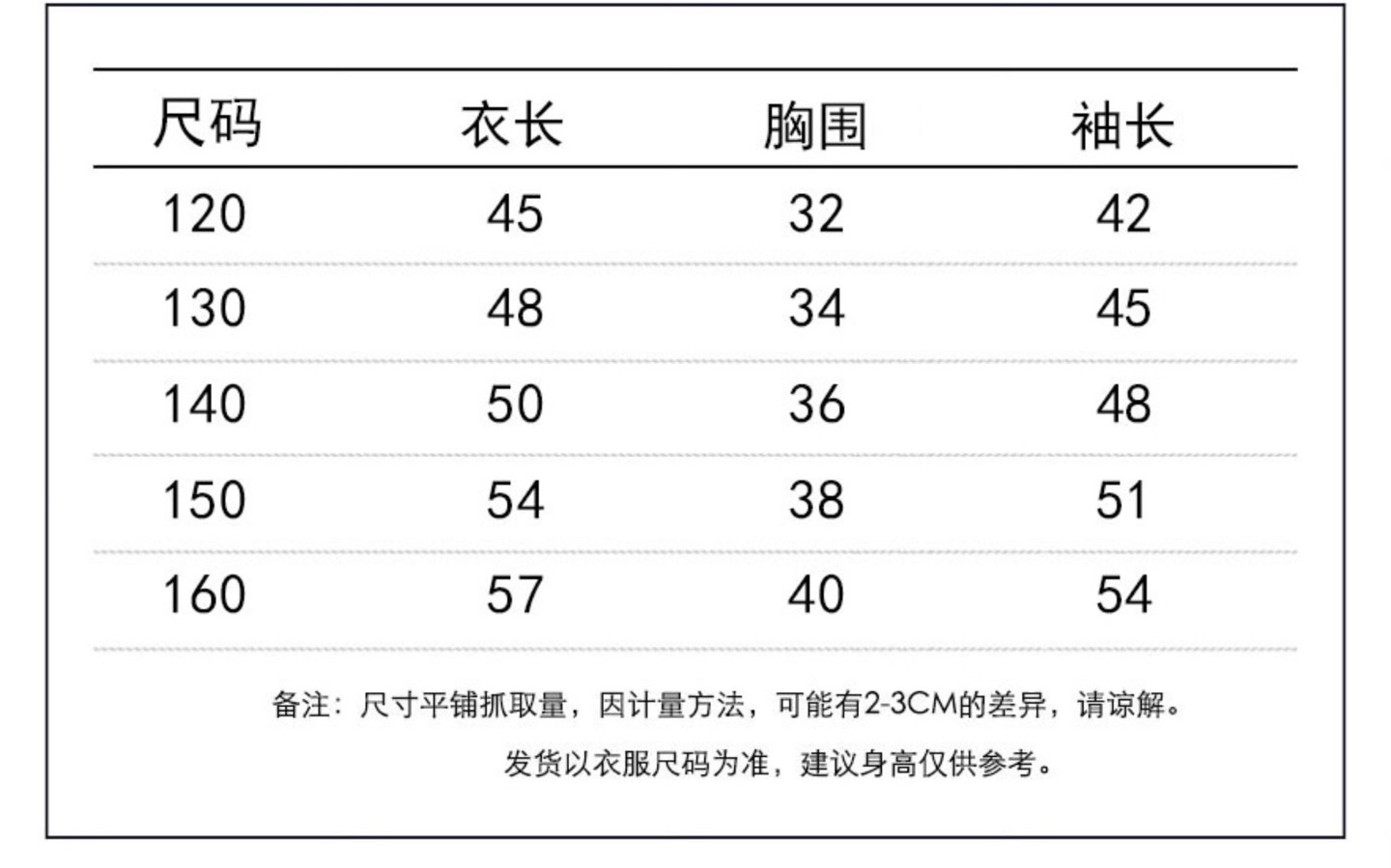 | 尺码 | 衣长 | 胸围 | 袖长 |
|---|---|---|---|
| 120 | 45 | 32 | 42 |
| 130 | 48 | 34 | 45 |
| 140 | 50 | 36 | 48 |
| 150 | 54 | 38 | 51 |
| 160 | 57 | 40 | 54 |

备注：尺寸平铺抓取量，因计量方法，可能有2-3CM的差异，请谅解。

发货以衣服尺码为准，建议身高仅供参考。